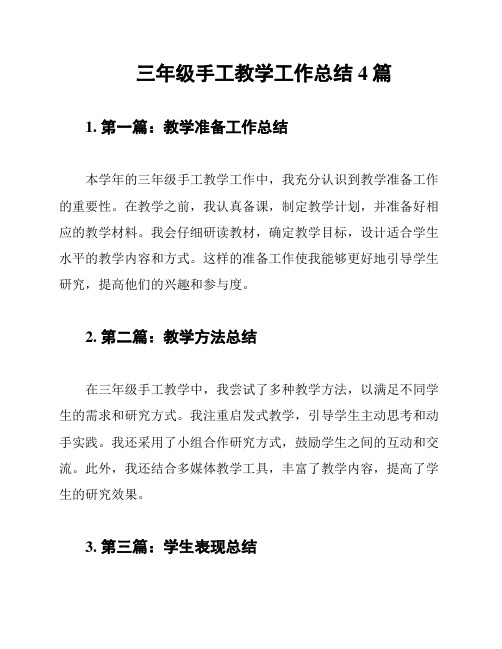 三年级手工教学工作总结 4 篇

1. 第一篇：教学准备工作总结

本学年的三年级手工教学工作中，我充分认识到教学准备工作的重要性。在教学之前，我认真备课，制定教学计划，并准备好相应的教学材料。我会仔细研读教材，确定教学目标，设计适合学生水平的教学内容和方式。这样的准备工作使我能够更好地引导学生研究，提高他们的兴趣和参与度。

2. 第二篇：教学方法总结

在三年级手工教学中，我尝试了多种教学方法，以满足不同学生的需求和研究方式。我注重启发式教学，引导学生主动思考和动手实践。我还采用了小组合作研究方式，鼓励学生之间的互动和交流。此外，我还结合多媒体教学工具，丰富了教学内容，提高了学生的研究效果。

3. 第三篇：学生表现总结